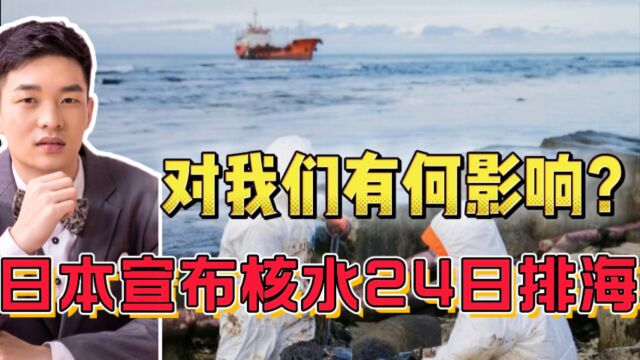 对我们有何影响?
日本宣布核水24日排海